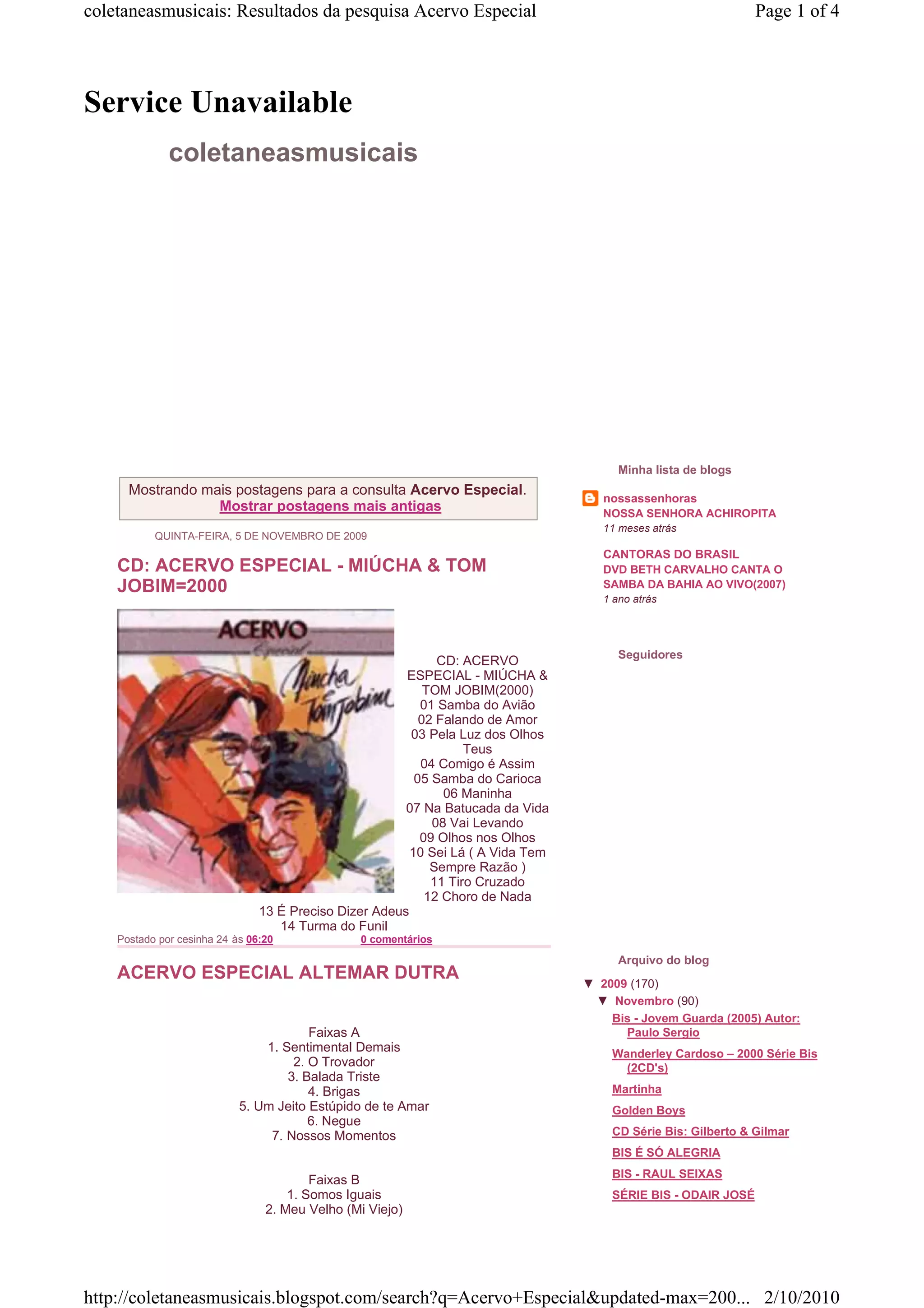 coletaneasmusicais: Resultados da pesquisa Acervo Especial

Page 1 of 4

Service Unavailable

coletaneasmusicais

Mostrando mais postagens para a consulta Acervo Especial. Mostrar postagens mais antigas

QUINTA-FEIRA, 5 DE NOVEMBRO DE 2009

CD: ACERVO ESPECIAL - MIÚCHA & TOM JOBIM=2000

ACERVO Especial Miucha e Tom Jobim

CD: ACERVO ESPECIAL - MIÚCHA & TOM JOBIM(2000)
01 Samba do Avião
02 Falando de Amor
03 Pela Luz dos Olhos Teus
04 Comigo é Assim
05 Samba do Carioca
06 Maninha
07 Na Batucada da Vida
08 Vai Levando
09 Olhos nos Olhos
10 Sei Lá ( A Vida Tem Sempre Razão )
11 Tiro Cruzado
12 Choro de Nada
13 É Preciso Dizer Adeus
14 Turma do Funil

Postado por cesinha 24 às 06:20 0 comentários

ACERVO ESPECIAL ALTEMAR DUTRA

Faixas A
1. Sentimental Demais
2. O Trovador
3. Balada Triste
4. Brigas
5. Um Jeito Estúpido de te Amar
6. Negue
7. Nossos Momentos

Faixas B
1. Somos Iguais
2. Meu Velho (Mi Viejo)

Minha lista de blogs

nossassenhoras
NOSSA SENHORA ACHIROPITA
11 meses atrás

CANTORAS DO BRASIL
DVD BETH CARVALHO CANTA O SAMBA DA BAHIA AO VIVO(2007)
1 ano atrás

Seguidores

Arquivo do blog

▼ 2009 (170)
▼ Novembro (90)
Bis - Jovem Guarda (2005) Autor: Paulo Sergio
Wanderley Cardoso – 2000 Série Bis (2CD's)
Martinha
Golden Boys
CD Série Bis: Gilberto & Gilmar
BIS É SÓ ALEGRIA
BIS - RAUL SEIXAS
SÉRIE BIS - ODAIR JOSÉ

http://coletaneasmusicais.blogspot.com/search?q=Acervo+Especial&updated-max=200... 2/10/2010